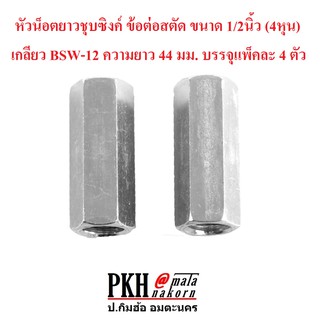 หัวน็อตยาวชุบซิงค์ ข้อต่อสตัด ขนาด 1/2นิ้ว (4หุน)

เกลียว BSW-12 ความยาว 44 มม. บรรจุแพ็คละ 4 ตัว

PKH @mata nakorn

ป.กิมฮ้อ อมตะนคร